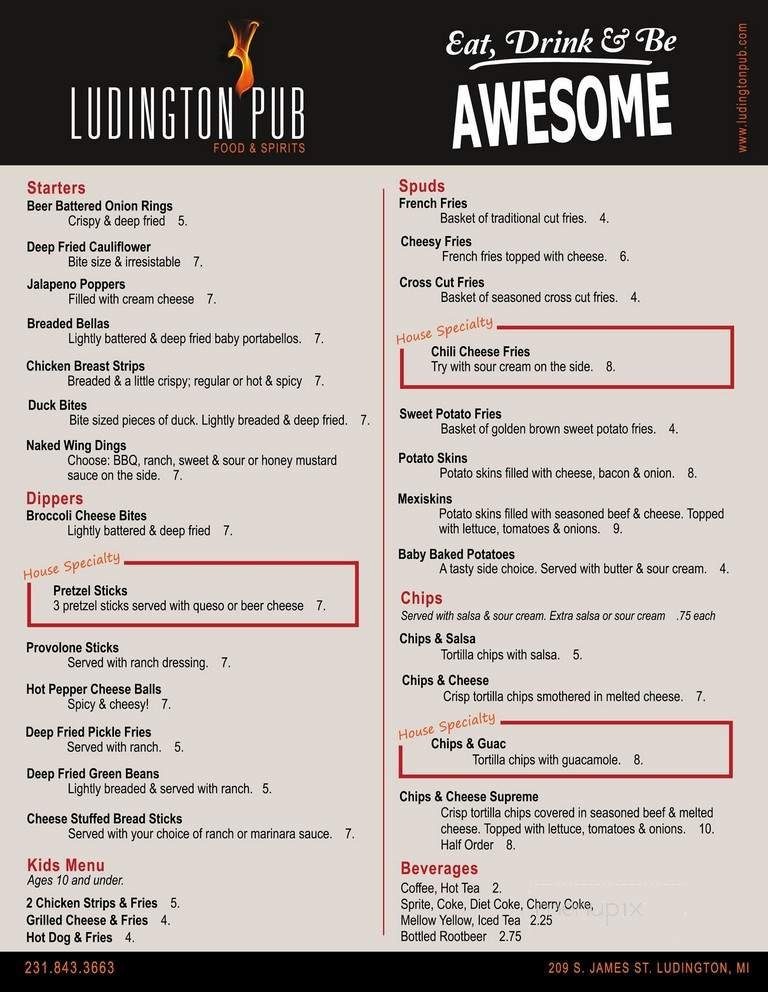 LUDINGTON PUB
FOOD & SPIRITS

Eat, Drink & Be
AWESOME

www.ludingtonpub.com

Starters
Beer Battered Onion Rings
Crispy & deep fried 5.

Deep Fried Cauliflower
Bite size & irresistable 7.

Jalapeno Poppers
Filled with cream cheese 7.

Breaded Bellas
Lightly battered & deep fried baby portabellos. 7.

Chicken Breast Strips
Breaded & a little crispy; regular or hot & spicy 7.

Duck Bites
Bite sized pieces of duck. Lightly breaded & deep fried. 7.

Naked Wing Dings
Choose: BBQ, ranch, sweet & sour or honey mustard sauce on the side. 7.

Dippers
Broccoli Cheese Bites
Lightly battered & deep fried 7.

House Specialty
Pretzel Sticks
3 pretzel sticks served with queso or beer cheese 7.

Provolone Sticks
Served with ranch dressing. 7.

Hot Pepper Cheese Balls
Spicy & cheesy! 7.

Deep Fried Pickle Fries
Served with ranch. 5.

Deep Fried Green Beans
Lightly breaded & served with ranch. 5.

Cheese Stuffed Bread Sticks
Served with your choice of ranch or marinara sauce. 7.

Kids Menu
Ages 10 and under.
2 Chicken Strips & Fries 5.
Grilled Cheese & Fries 4.
Hot Dog & Fries 4.

Spuds
French Fries
Basket of traditional cut fries. 4.

Cheesy Fries
French fries topped with cheese. 6.

Cross Cut Fries
Basket of seasoned cross cut fries. 4.

House Specialty
Chili Cheese Fries
Try with sour cream on the side. 8.

Sweet Potato Fries
Basket of golden brown sweet potato fries. 4.

Potato Skins
Potato skins filled with cheese, bacon & onion. 8.

Mexiskins
Potato skins filled with seasoned beef & cheese. Topped with lettuce, tomatoes & onions. 9.

Baby Baked Potatoes
A tasty side choice. Served with butter & sour cream. 4.

Chips
Served with salsa & sour cream. Extra salsa or sour cream .75 each

Chips & Salsa
Tortilla chips with salsa. 5.

Chips & Cheese
Crisp tortilla chips smothered in melted cheese. 7.

House Specialty
Chips & Guac
Tortilla chips with guacamole. 8.

Chips & Cheese Supreme
Crisp tortilla chips covered in seasoned beef & melted cheese. Topped with lettuce, tomatoes & onions. 10. Half Order 8.

Beverages
Coffee, Hot Tea 2.
Sprite, Coke, Diet Coke, Cherry Coke, Mellow Yellow, Iced Tea 2.25
Bottled Rootbeer 2.75

231.843.3663
209 S. JAMES ST. LUDINGTON, MI